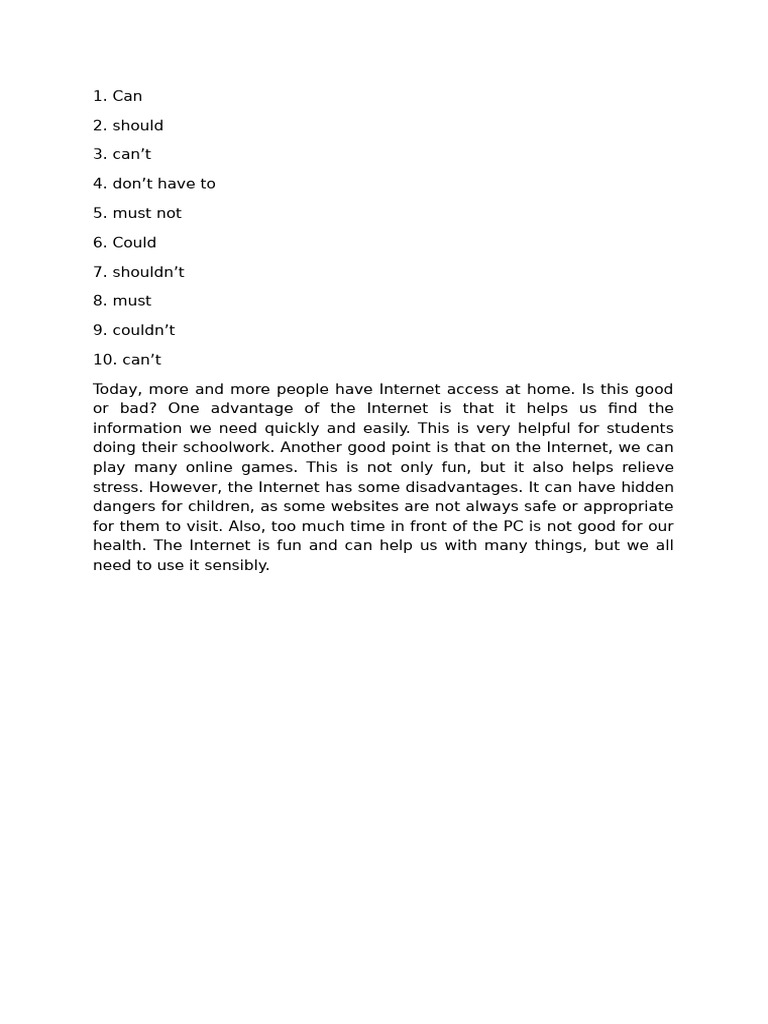 1. Can

2. should

3. can’t

4. don’t have to

5. must not

6. Could

7. shouldn’t

8. must

9. couldn’t

10. can’t

Today, more and more people have Internet access at home. Is this good or bad? One advantage of the Internet is that it helps us find the information we need quickly and easily. This is very helpful for students doing their schoolwork. Another good point is that on the Internet, we can play many online games. This is not only fun, but it also helps relieve stress. However, the Internet has some disadvantages. It can have hidden dangers for children, as some websites are not always safe or appropriate for them to visit. Also, too much time in front of the PC is not good for our health. The Internet is fun and can help us with many things, but we all need to use it sensibly.